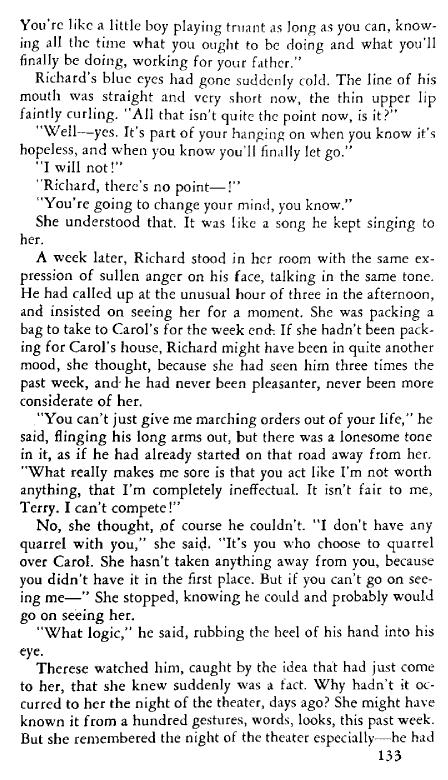 You're like a little boy playing truant as long as you can, knowing all the time what you ought to be doing and what you'll finally be doing, working for your father."

Richard's blue eyes had gone suddenly cold. The line of his mouth was straight and very short now, the thin upper lip faintly curling. "All that isn't quite the point now, is it?"

"Well—yes. It's part of your hanging on when you know it's hopeless, and when you know you'll finally let go."

"I will not!"

"Richard, there's no point—!"

"You're going to change your mind, you know."

She understood that. It was like a song he kept singing to her.

A week later, Richard stood in her room with the same expression of sullen anger on his face, talking in the same tone. He had called up at the unusual hour of three in the afternoon, and insisted on seeing her for a moment. She was packing a bag to take to Carol's for the week end. If she hadn't been packing for Carol's house, Richard might have been in quite another mood, she thought, because she had seen him three times the past week, and he had never been pleasanter, never been more considerate of her.

"You can't just give me marching orders out of your life," he said, flinging his long arms out, but there was a lonesome tone in it, as if he had already started on that road away from her. "What really makes me sore is that you act like I'm not worth anything, that I'm completely ineffectual. It isn't fair to me, Terry. I can't compete!"

No, she thought, of course he couldn't. "I don't have any quarrel with you," she said. "It's you who choose to quarrel over Carol. She hasn't taken anything away from you, because you didn't have it in the first place. But if you can't go on seeing me—" She stopped, knowing he could and probably would go on seeing her.

"What logic," he said, rubbing the heel of his hand into his eye.

Therese watched him, caught by the idea that had just come to her, that she knew suddenly was a fact. Why hadn't it occurred to her the night of the theater, days ago? She might have known it from a hundred gestures, words, looks, this past week. But she remembered the night of the theater especially—he had

133